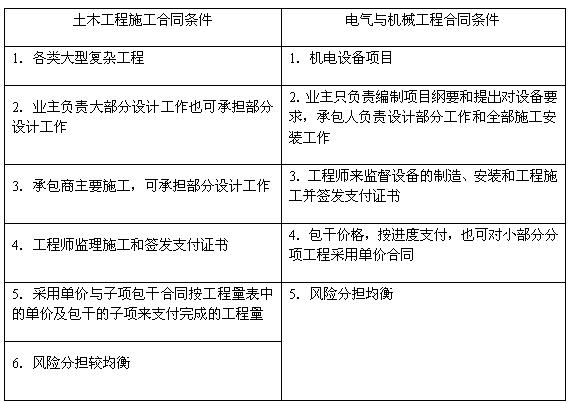 | 土木工程施工合同条件 | 电气与机械工程合同条件 |
|---|---|
| 1. 各类大型复杂工程 | 1. 机电设备项目 |
| 2. 业主负责大部分设计工作也可承担部分设计工作 | 2. 业主只负责编制项目纲要和提出对设备要求，承包人负责设计部分工作和全部施工安装工作 |
| 3. 承包商主要施工，可承担部分设计工作 | 3. 工程师来监督设备的制造、安装和工程施工并签发支付证书 |
| 4. 工程师监理施工和签发支付证书 | 4. 包干价格，按进度支付，也可对小部分分项工程采用单价合同 |
| 5. 采用单价与子项包干合同按工程量表中的单价及包干的子项来支付完成的工程量 | 5. 风险分担均衡 |
| 6. 风险分担较均衡 | |